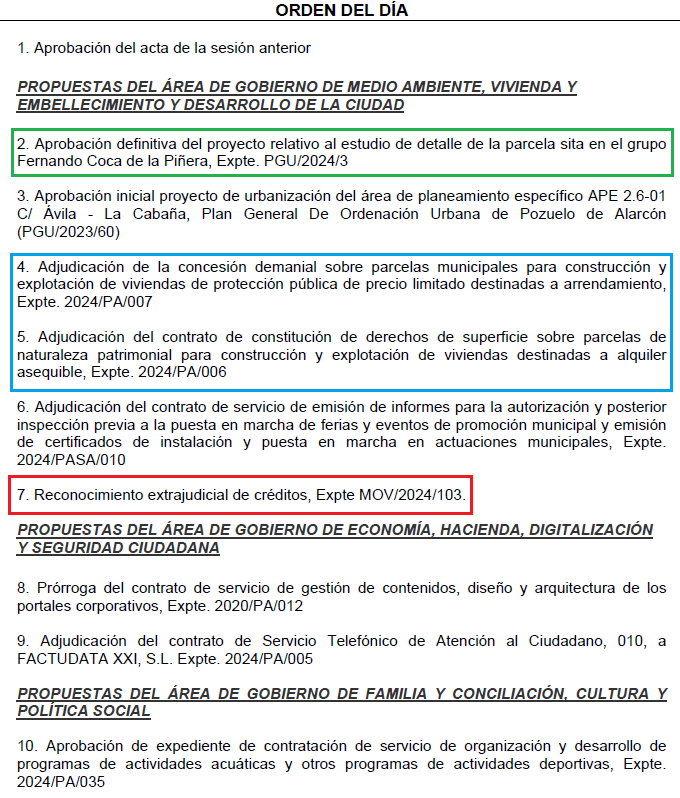 ORDEN DEL DÍA

1. Aprobación del acta de la sesión anterior

PROPUESTAS DEL ÁREA DE GOBIERNO DE MEDIO AMBIENTE, VIVIENDA Y EMBELLECIMIENTO Y DESARROLLO DE LA CIUDAD

2. Aprobación definitiva del proyecto relativo al estudio de detalle de la parcela sita en el grupo Fernando Coca de la Piñera, Expte. PGU/2024/3

3. Aprobación inicial proyecto de urbanización del área de planeamiento específico APE 2.6-01 C/ Ávila - La Cabaña, Plan General De Ordenación Urbana de Pozuelo de Alarcón (PGU/2023/60)

4. Adjudicación de la concesión demanial sobre parcelas municipales para construcción y explotación de viviendas de protección pública de precio limitado destinadas a arrendamiento, Expte. 2024/PA/007

5. Adjudicación del contrato de constitución de derechos de superficie sobre parcelas de naturaleza patrimonial para construcción y explotación de viviendas destinadas a alquiler asequible, Expte. 2024/PA/006

6. Adjudicación del contrato de servicio de emisión de informes para la autorización y posterior inspección previa a la puesta en marcha de ferias y eventos de promoción municipal y emisión de certificados de instalación y puesta en marcha en actuaciones municipales, Expte. 2024/PASA/010

7. Reconocimiento extrajudicial de créditos, Expte MOV/2024/103.

PROPUESTAS DEL ÁREA DE GOBIERNO DE ECONOMÍA, HACIENDA, DIGITALIZACIÓN Y SEGURIDAD CIUDADANA

8. Prórroga del contrato de servicio de gestión de contenidos, diseño y arquitectura de los portales corporativos, Expte. 2020/PA/012

9. Adjudicación del contrato de Servicio Telefónico de Atención al Ciudadano, 010, a FACTUDATA XXI, S.L. Expte. 2024/PA/005

PROPUESTAS DEL ÁREA DE GOBIERNO DE FAMILIA Y CONCILIACIÓN, CULTURA Y POLÍTICA SOCIAL

10. Aprobación de expediente de contratación de servicio de organización y desarrollo de programas de actividades acuáticas y otros programas de actividades deportivas, Expte. 2024/PA/035